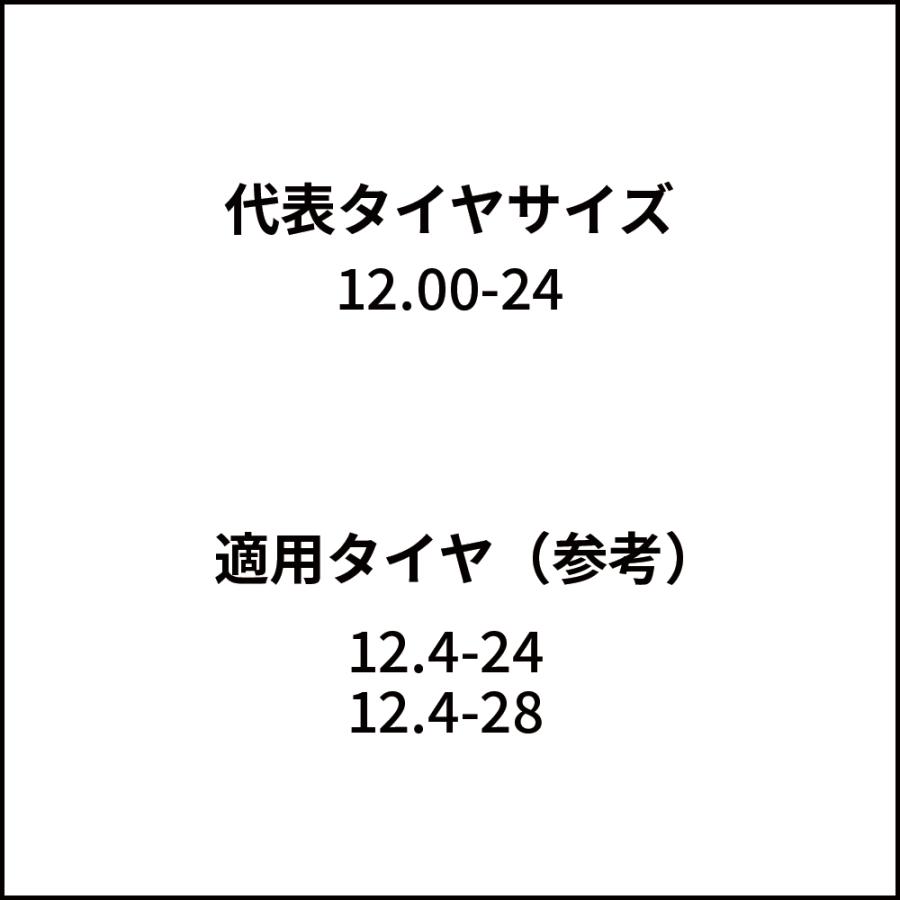 代表タイヤサイズ
12.00-24

適用タイヤ（参考）

12.4-24
12.4-28